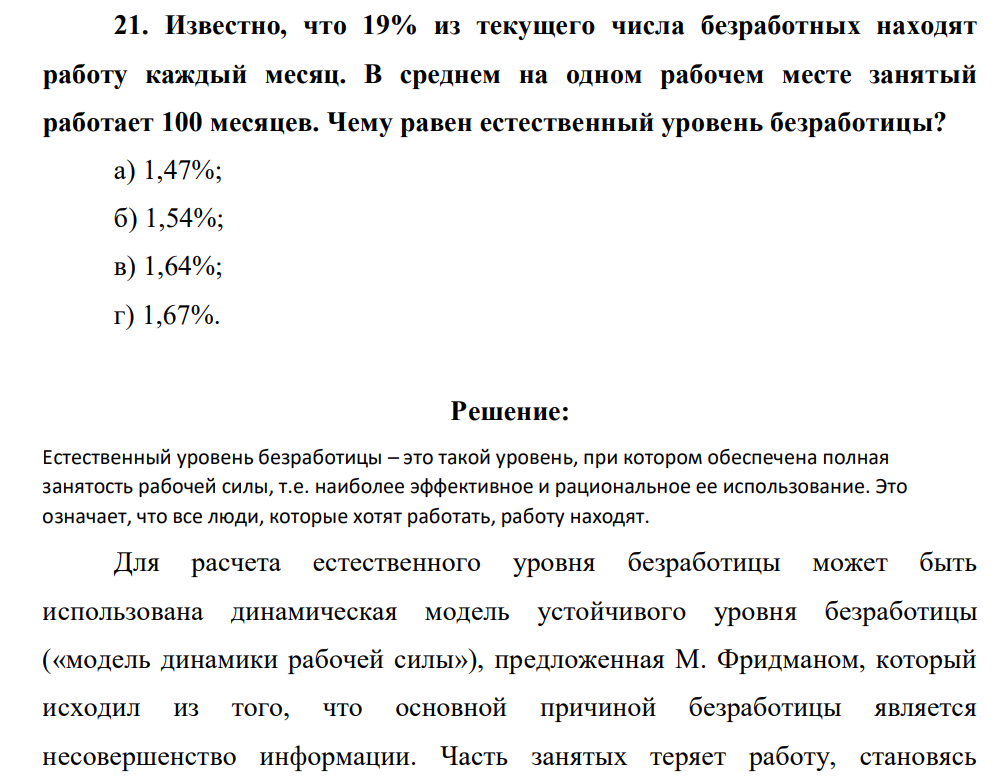 21. Известно, что 19% из текущего числа безработных находят работу каждый месяц. В среднем на одном рабочем месте занятый работает 100 месяцев. Чему равен естественный уровень безработицы?

а) 1,47%;

б) 1,54%;

в) 1,64%;

г) 1,67%.

Решение:

Естественный уровень безработицы – это такой уровень, при котором обеспечена полная занятость рабочей силы, т.е. наиболее эффективное и рациональное ее использование. Это означает, что все люди, которые хотят работать, работу находят.

Для расчета естественного уровня безработицы может быть использована динамическая модель устойчивого уровня безработицы («модель динамики рабочей силы»), предложенная М. Фридманом, который исходил из того, что основной причиной безработицы является несовершенство информации. Часть занятых теряет работу, становясь